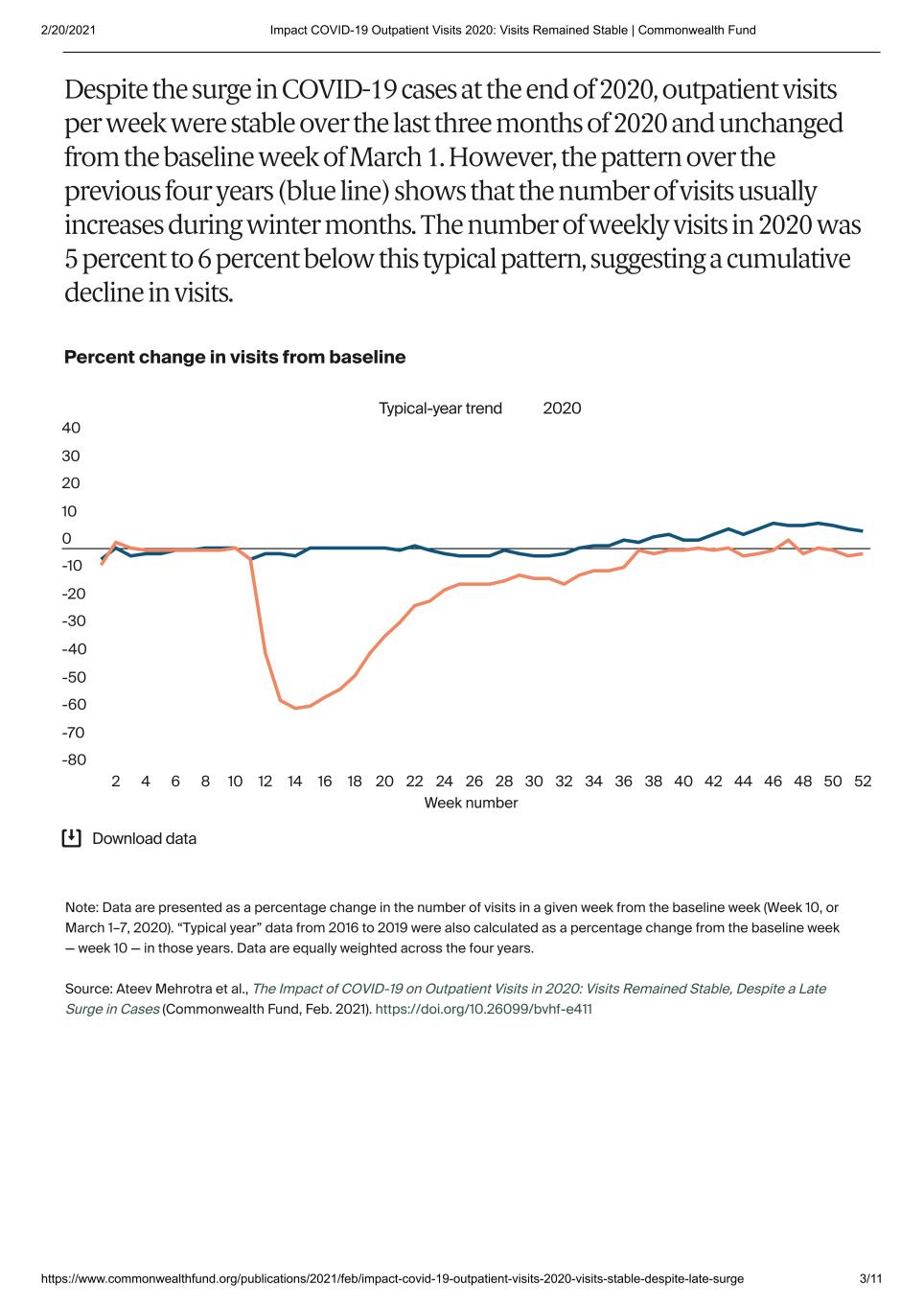 2/20/2021 Impact COVID-19 Outpatient Visits 2020: Visits Remained Stable | Commonwealth Fund

Despite the surge in COVID-19 cases at the end of 2020, outpatient visits per week were stable over the last three months of 2020 and unchanged from the baseline week of March 1. However, the pattern over the previous four years (blue line) shows that the number of visits usually increases during winter months. The number of weekly visits in 2020 was 5 percent to 6 percent below this typical pattern, suggesting a cumulative decline in visits.

Percent change in visits from baseline

Typical-year trend 2020

40
30
20
10
0
-10
-20
-30
-40
-50
-60
-70
-80

2 4 6 8 10 12 14 16 18 20 22 24 26 28 30 32 34 36 38 40 42 44 46 48 50 52
Week number

Download data

Note: Data are presented as a percentage change in the number of visits in a given week from the baseline week (Week 10, or March 1–7, 2020). “Typical year” data from 2016 to 2019 were also calculated as a percentage change from the baseline week — week 10 — in those years. Data are equally weighted across the four years.

Source: Ateev Mehrotra et al., The Impact of COVID-19 on Outpatient Visits in 2020: Visits Remained Stable, Despite a Late Surge in Cases (Commonwealth Fund, Feb. 2021). https://doi.org/10.26099/bvhf-e411

https://www.commonwealthfund.org/publications/2021/feb/impact-covid-19-outpatient-visits-2020-visits-stable-despite-late-surge 3/11